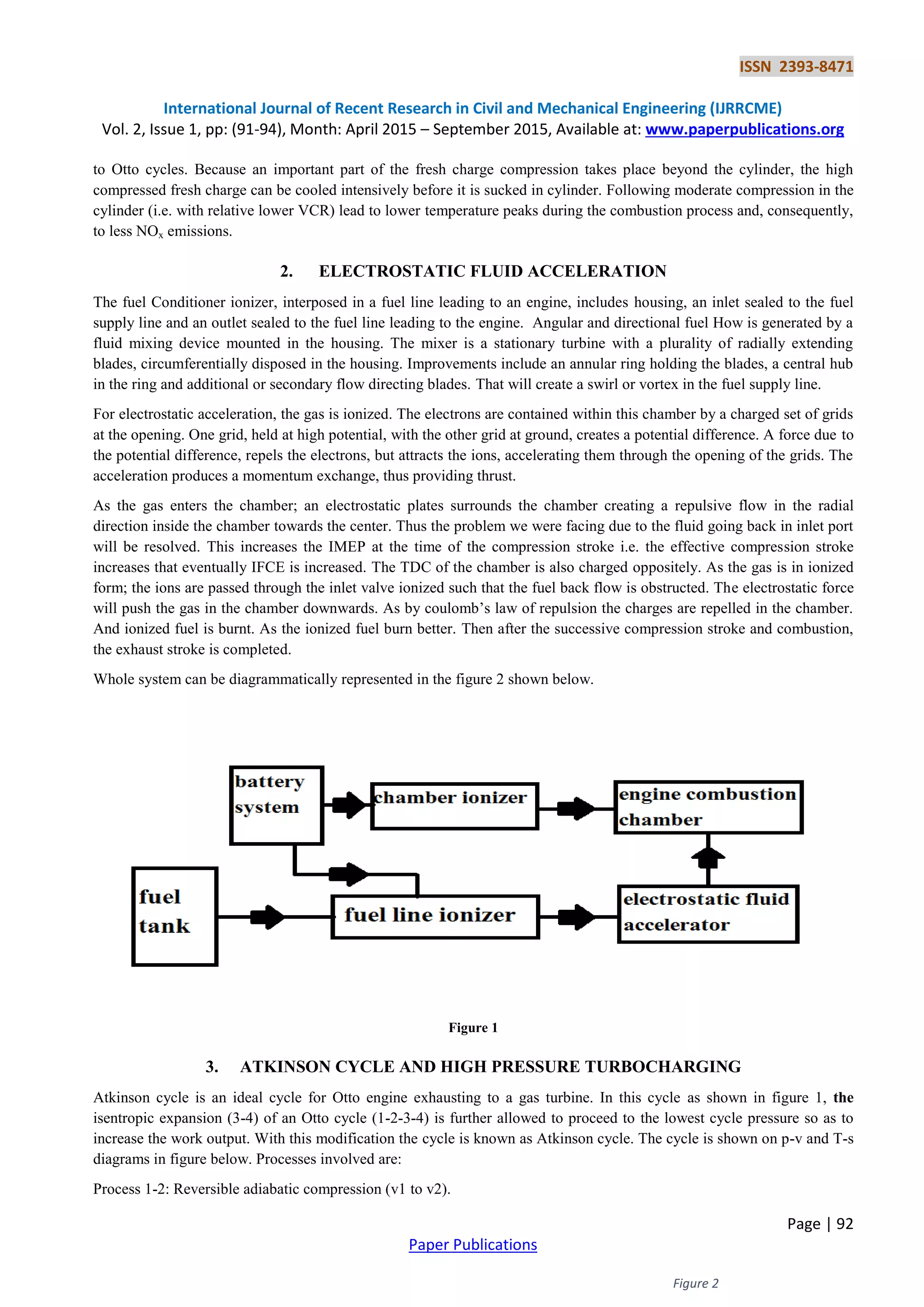 ISSN 2393-8471

International Journal of Recent Research in Civil and Mechanical Engineering (IJRRCME)
Vol. 2, Issue 1, pp: (91-94), Month: April 2015 – September 2015, Available at: www.paperpublications.org

to Otto cycles. Because an important part of the fresh charge compression takes place beyond the cylinder, the high compressed fresh charge can be cooled intensively before it is sucked in cylinder. Following moderate compression in the cylinder (i.e. with relative lower VCR) lead to lower temperature peaks during the combustion process and, consequently, to less $NO_x$ emissions.

2. ELECTROSTATIC FLUID ACCELERATION

The fuel Conditioner ionizer, interposed in a fuel line leading to an engine, includes housing, an inlet sealed to the fuel supply line and an outlet sealed to the fuel line leading to the engine. Angular and directional fuel How is generated by a fluid mixing device mounted in the housing. The mixer is a stationary turbine with a plurality of radially extending blades, circumferentially disposed in the housing. Improvements include an annular ring holding the blades, a central hub in the ring and additional or secondary flow directing blades. That will create a swirl or vortex in the fuel supply line.

For electrostatic acceleration, the gas is ionized. The electrons are contained within this chamber by a charged set of grids at the opening. One grid, held at high potential, with the other grid at ground, creates a potential difference. A force due to the potential difference, repels the electrons, but attracts the ions, accelerating them through the opening of the grids. The acceleration produces a momentum exchange, thus providing thrust.

As the gas enters the chamber; an electrostatic plates surrounds the chamber creating a repulsive flow in the radial direction inside the chamber towards the center. Thus the problem we were facing due to the fluid going back in inlet port will be resolved. This increases the IMEP at the time of the compression stroke i.e. the effective compression stroke increases that eventually IFCE is increased. The TDC of the chamber is also charged oppositely. As the gas is in ionized form; the ions are passed through the inlet valve ionized such that the fuel back flow is obstructed. The electrostatic force will push the gas in the chamber downwards. As by coulomb's law of repulsion the charges are repelled in the chamber. And ionized fuel is burnt. As the ionized fuel burn better. Then after the successive compression stroke and combustion, the exhaust stroke is completed.

Whole system can be diagrammatically represented in the figure 2 shown below.

battery system
chamber ionizer
engine combustion chamber
fuel tank
fuel line ionizer
electrostatic fluid accelerator

Figure 1

3. ATKINSON CYCLE AND HIGH PRESSURE TURBOCHARGING

Atkinson cycle is an ideal cycle for Otto engine exhausting to a gas turbine. In this cycle as shown in figure 1, the isentropic expansion (3-4) of an Otto cycle (1-2-3-4) is further allowed to proceed to the lowest cycle pressure so as to increase the work output. With this modification the cycle is known as Atkinson cycle. The cycle is shown on p-v and T-s diagrams in figure below. Processes involved are:

Process 1-2: Reversible adiabatic compression (v1 to v2).

Page | 92

Paper Publications

Figure 2